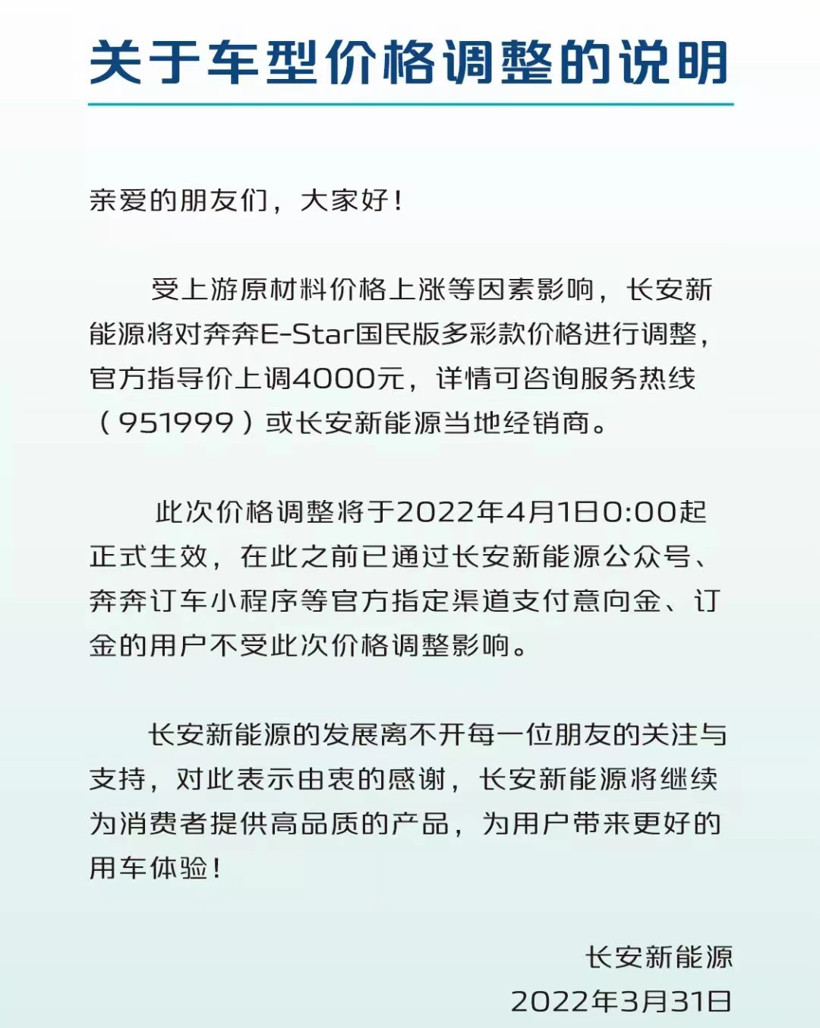 关于车型价格调整的说明

亲爱的朋友们，大家好！

受上游原材料价格上涨等因素影响，长安新能源将对奔奔E-Star国民版多彩款价格进行调整，官方指导价上调4000元，详情可咨询服务热线（951999）或长安新能源当地经销商。

此次价格调整将于2022年4月1日0:00起正式生效，在此之前已通过长安新能源公众号、奔奔订车小程序等官方指定渠道支付意向金、订金的用户不受此次价格调整影响。

长安新能源的发展离不开每一位朋友的关注与支持，对此表示由衷的感谢，长安新能源将继续为消费者提供高品质的产品，为用户带来更好的用车体验！

长安新能源
2022年3月31日